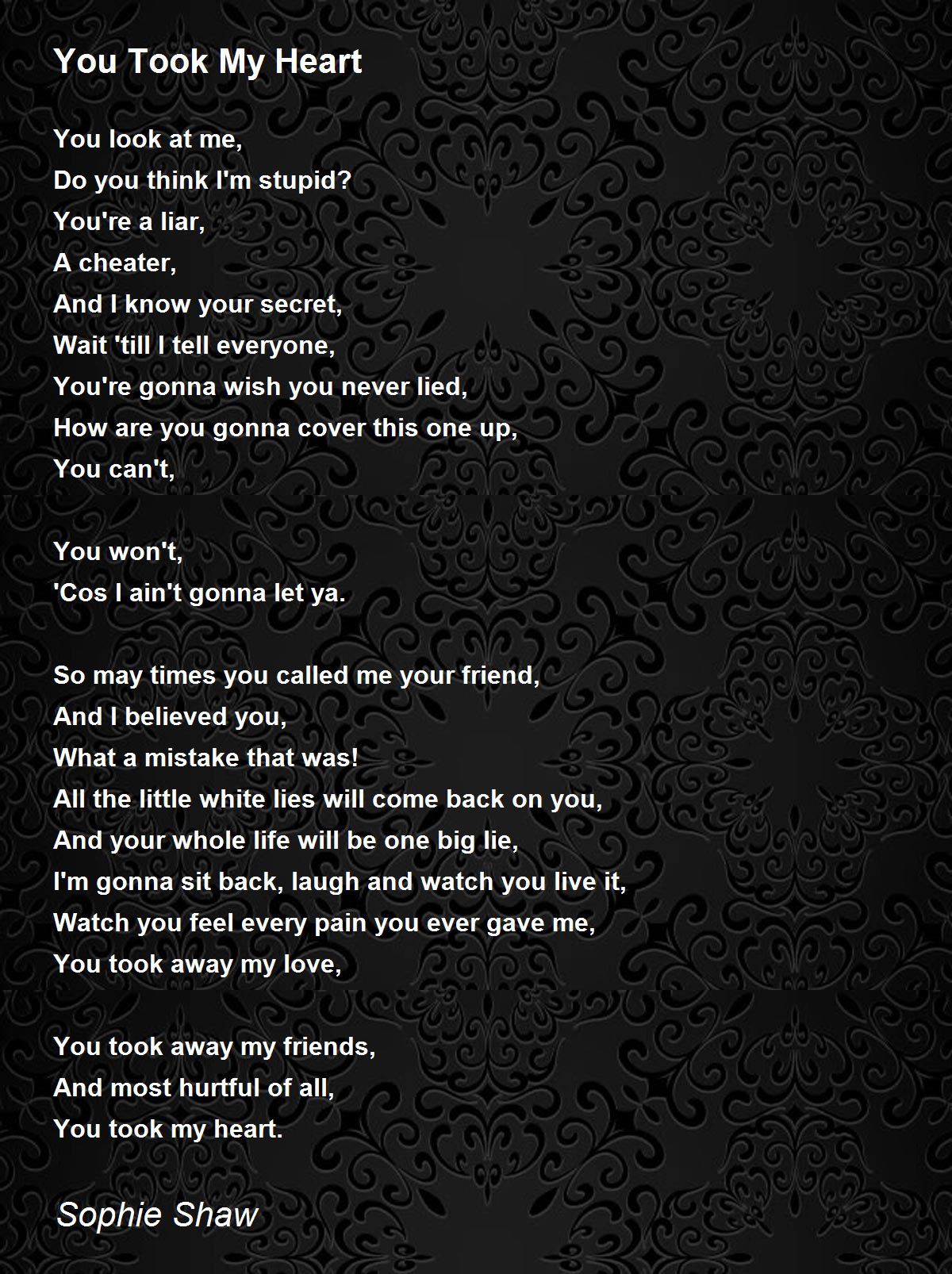 You Took My Heart

You look at me,
Do you think I'm stupid?
You're a liar,
A cheater,
And I know your secret,
Wait 'till I tell everyone,
You're gonna wish you never lied,
How are you gonna cover this one up,
You can't,

You won't,
'Cos I ain't gonna let ya.

So may times you called me your friend,
And I believed you,
What a mistake that was!
All the little white lies will come back on you,
And your whole life will be one big lie,
I'm gonna sit back, laugh and watch you live it,
Watch you feel every pain you ever gave me,
You took away my love,

You took away my friends,
And most hurtful of all,
You took my heart.

Sophie Shaw